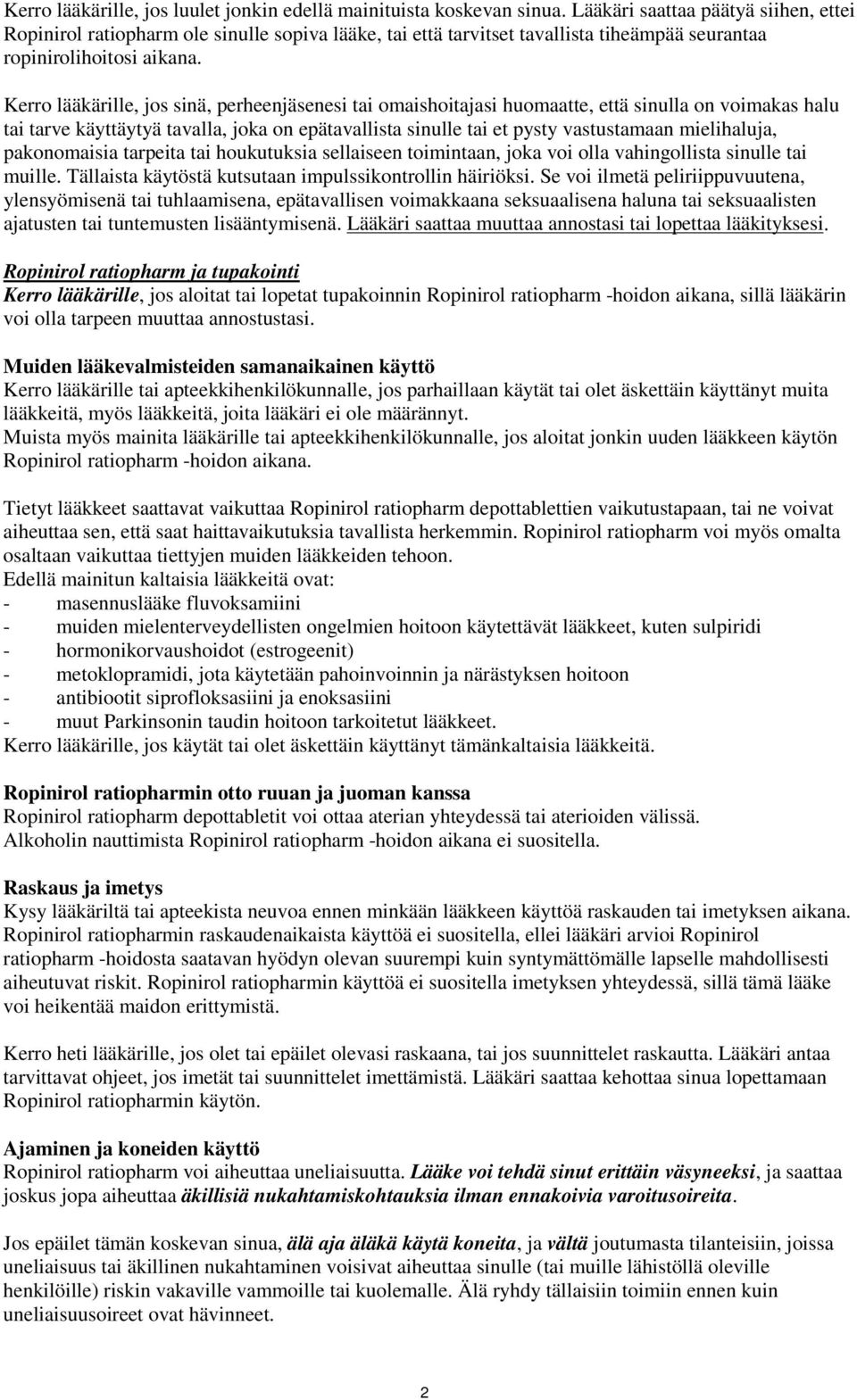 Kerro lääkärille, jos luulet jonkin edellä mainituista koskevan sinua. Lääkäri saattaa päätyä siihen, ettei Ropinirol ratiopharm ole sinulle sopiva lääke, tai että tarvitset tavallista tiheämpää seurantaa ropinirolihoitosi aikana.

Kerro lääkärille, jos sinä, perheenjäsenesi tai omaishoitajasi huomaatte, että sinulla on voimakas halu tai tarve käyttäytyä tavalla, joka on epätavallista sinulle tai et pysty vastustamaan mielihaluja, pakonomaisia tarpeita tai houkutuksia sellaiseen toimintaan, joka voi olla vahingollista sinulle tai muille. Tällaista käytöstä kutsutaan impulssikontrollin häiriöksi. Se voi ilmetä peliriippuvuutena, ylensyömisenä tai tuhlaamisena, epätavallisen voimakkaana seksuaalisena haluna tai seksuaalisten ajatusten tai tuntemusten lisääntymisenä. Lääkäri saattaa muuttaa annostasi tai lopettaa lääkityksesi.

Ropinirol ratiopharm ja tupakointi
Kerro lääkärille, jos aloitat tai lopetat tupakoinnin Ropinirol ratiopharm -hoidon aikana, sillä lääkärin voi olla tarpeen muuttaa annostustasi.

Muiden lääkevalmisteiden samanaikainen käyttö
Kerro lääkärille tai apteekkihenkilökunnalle, jos parhaillaan käytät tai olet äskettäin käyttänyt muita lääkkeitä, myös lääkkeitä, joita lääkäri ei ole määrännyt.
Muista myös mainita lääkärille tai apteekkihenkilökunnalle, jos aloitat jonkin uuden lääkkeen käytön Ropinirol ratiopharm -hoidon aikana.

Tietyt lääkkeet saattavat vaikuttaa Ropinirol ratiopharm depottablettien vaikutustapaan, tai ne voivat aiheuttaa sen, että saat haittavaikutuksia tavallista herkemmin. Ropinirol ratiopharm voi myös omalta osaltaan vaikuttaa tiettyjen muiden lääkkeiden tehoon.
Edellä mainitun kaltaisia lääkkeitä ovat:
- masennuslääke fluvoksamiini
- muiden mielenterveydellisten ongelmien hoitoon käytettävät lääkkeet, kuten sulpiridi
- hormonikorvaushoidot (estrogeenit)
- metoklopramidi, jota käytetään pahoinvoinnin ja närästyksen hoitoon
- antibiootit siprofloksasiini ja enoksasiini
- muut Parkinsonin taudin hoitoon tarkoitetut lääkkeet.
Kerro lääkärille, jos käytät tai olet äskettäin käyttänyt tämänkaltaisia lääkkeitä.

Ropinirol ratiopharmin otto ruuan ja juoman kanssa
Ropinirol ratiopharm depottabletit voi ottaa aterian yhteydessä tai aterioiden välissä.
Alkoholin nauttimista Ropinirol ratiopharm -hoidon aikana ei suositella.

Raskaus ja imetys
Kysy lääkäriltä tai apteekista neuvoa ennen minkään lääkkeen käyttöä raskauden tai imetyksen aikana.
Ropinirol ratiopharmin raskaudenaikaista käyttöä ei suositella, ellei lääkäri arvioi Ropinirol ratiopharm -hoidosta saatavan hyödyn olevan suurempi kuin syntymättömälle lapselle mahdollisesti aiheutuvat riskit. Ropinirol ratiopharmin käyttöä ei suositella imetyksen yhteydessä, sillä tämä lääke voi heikentää maidon erittymistä.

Kerro heti lääkärille, jos olet tai epäilet olevasi raskaana, tai jos suunnittelet raskautta. Lääkäri antaa tarvittavat ohjeet, jos imetät tai suunnittelet imettämistä. Lääkäri saattaa kehottaa sinua lopettamaan Ropinirol ratiopharmin käytön.

Ajaminen ja koneiden käyttö
Ropinirol ratiopharm voi aiheuttaa uneliaisuutta. Lääke voi tehdä sinut erittäin väsyneeksi, ja saattaa joskus jopa aiheuttaa äkillisiä nukahtamiskohtauksia ilman ennakoivia varoitusoireita.

Jos epäilet tämän koskevan sinua, älä aja äläkä käytä koneita, ja vältä joutumasta tilanteisiin, joissa uneliaisuus tai äkillinen nukahtaminen voisivat aiheuttaa sinulle (tai muille lähistöllä oleville henkilöille) riskin vakaville vammoille tai kuolemalle. Älä ryhdy tällaisiin toimiin ennen kuin uneliaisuusoireet ovat hävinneet.

2